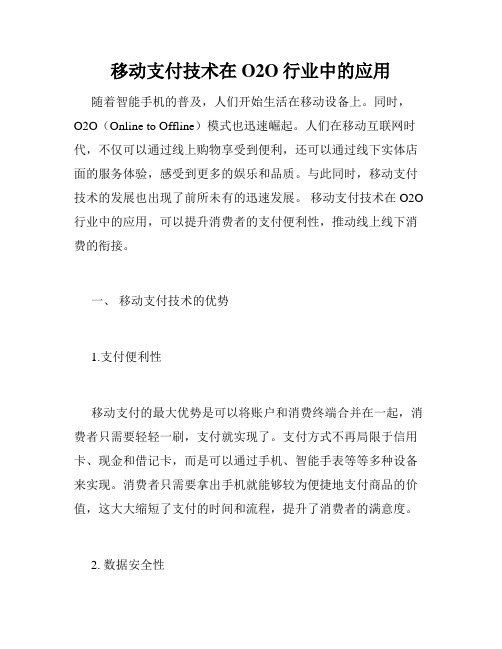 移动支付技术在 O2O 行业中的应用

随着智能手机的普及，人们开始生活在移动设备上。同时，O2O（Online to Offline）模式也迅速崛起。人们在移动互联网时代，不仅可以通过线上购物享受到便利，还可以通过线下实体店面的服务体验，感受到更多的娱乐和品质。与此同时，移动支付技术的发展也出现了前所未有的迅速发展。 移动支付技术在 O2O 行业中的应用，可以提升消费者的支付便利性，推动线上线下消费的衔接。

一、 移动支付技术的优势

1.支付便利性

移动支付的最大优势是可以将账户和消费终端合并在一起，消费者只需要轻轻一刷，支付就实现了。支付方式不再局限于信用卡、现金和借记卡，而是可以通过手机、智能手表等等多种设备来实现。消费者只需要拿出手机就能够较为便捷地支付商品的价值，这大大缩短了支付的时间和流程，提升了消费者的满意度。

2. 数据安全性